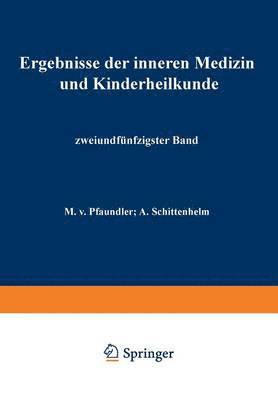 Ergebnisse der inneren Medizin und Kinderheilkunde

zweiundfünfzigster Band

M. v. Pfaundler; A. Schittenhelm

Springer